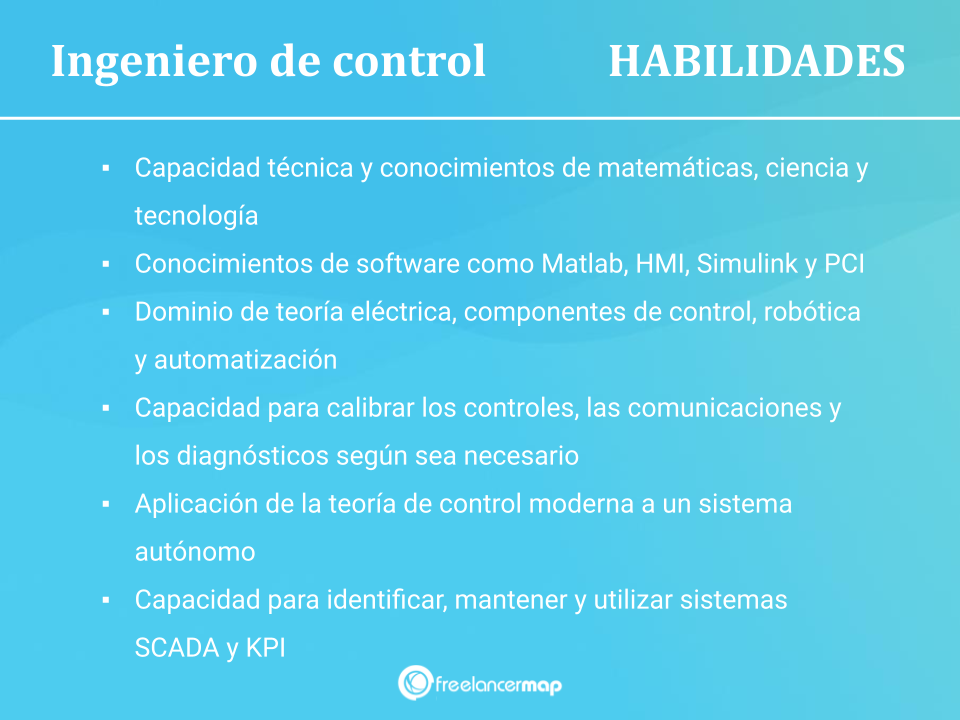 Ingeniero de control HABILIDADES

▪ Capacidad técnica y conocimientos de matemáticas, ciencia y tecnología

▪ Conocimientos de software como Matlab, HMI, Simulink y PCI

▪ Dominio de teoría eléctrica, componentes de control, robótica y automatización

▪ Capacidad para calibrar los controles, las comunicaciones y los diagnósticos según sea necesario

▪ Aplicación de la teoría de control moderna a un sistema autónomo

▪ Capacidad para identificar, mantener y utilizar sistemas SCADA y KPI

freelancermap